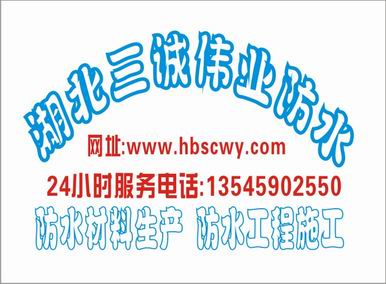 湖北三诚伟业防水

网址:www.hbscwy.com

24小时服务电话:13545902550

防水材料生产 防水工程施工